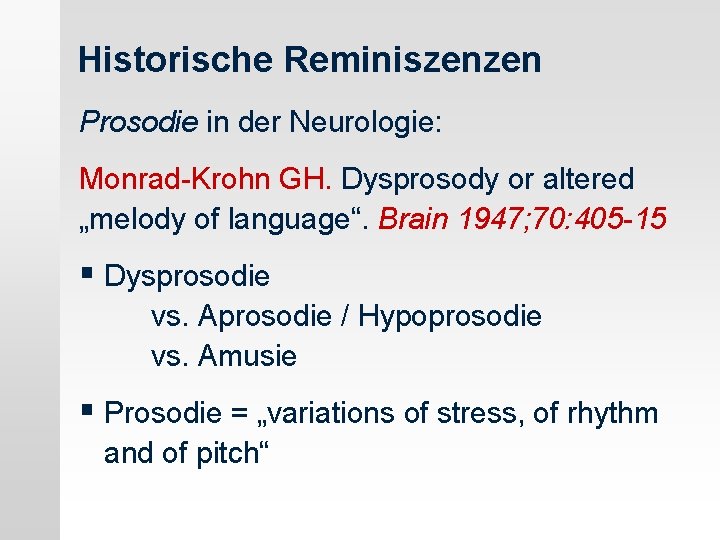 Historische Reminiszenzen

Prosodie in der Neurologie:

Monrad-Krohn GH. Dysprosody or altered „melody of language“. Brain 1947;70:405-15

▪ Dysprosodie
vs. Aprosodie / Hypoprosodie
vs. Amusie

▪ Prosodie = „variations of stress, of rhythm and of pitch“